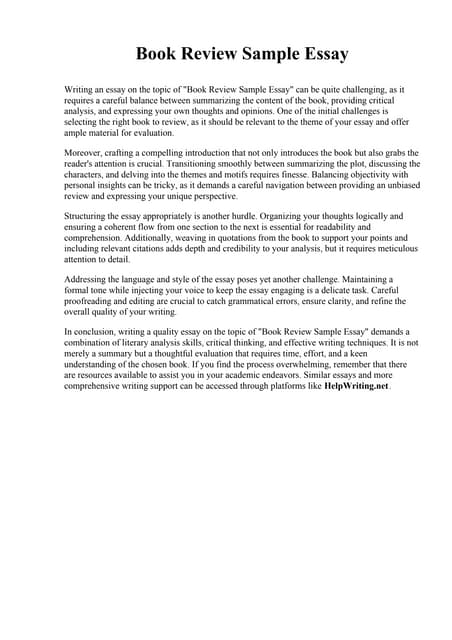 Book Review Sample Essay

Writing an essay on the topic of "Book Review Sample Essay" can be quite challenging, as it requires a careful balance between summarizing the content of the book, providing critical analysis, and expressing your own thoughts and opinions. One of the initial challenges is selecting the right book to review, as it should be relevant to the theme of your essay and offer ample material for evaluation.

Moreover, crafting a compelling introduction that not only introduces the book but also grabs the reader's attention is crucial. Transitioning smoothly between summarizing the plot, discussing the characters, and delving into the themes and motifs requires finesse. Balancing objectivity with personal insights can be tricky, as it demands a careful navigation between providing an unbiased review and expressing your unique perspective.

Structuring the essay appropriately is another hurdle. Organizing your thoughts logically and ensuring a coherent flow from one section to the next is essential for readability and comprehension. Additionally, weaving in quotations from the book to support your points and including relevant citations adds depth and credibility to your analysis, but it requires meticulous attention to detail.

Addressing the language and style of the essay poses yet another challenge. Maintaining a formal tone while injecting your voice to keep the essay engaging is a delicate task. Careful proofreading and editing are crucial to catch grammatical errors, ensure clarity, and refine the overall quality of your writing.

In conclusion, writing a quality essay on the topic of "Book Review Sample Essay" demands a combination of literary analysis skills, critical thinking, and effective writing techniques. It is not merely a summary but a thoughtful evaluation that requires time, effort, and a keen understanding of the chosen book. If you find the process overwhelming, remember that there are resources available to assist you in your academic endeavors. Similar essays and more comprehensive writing support can be accessed through platforms like HelpWriting.net.